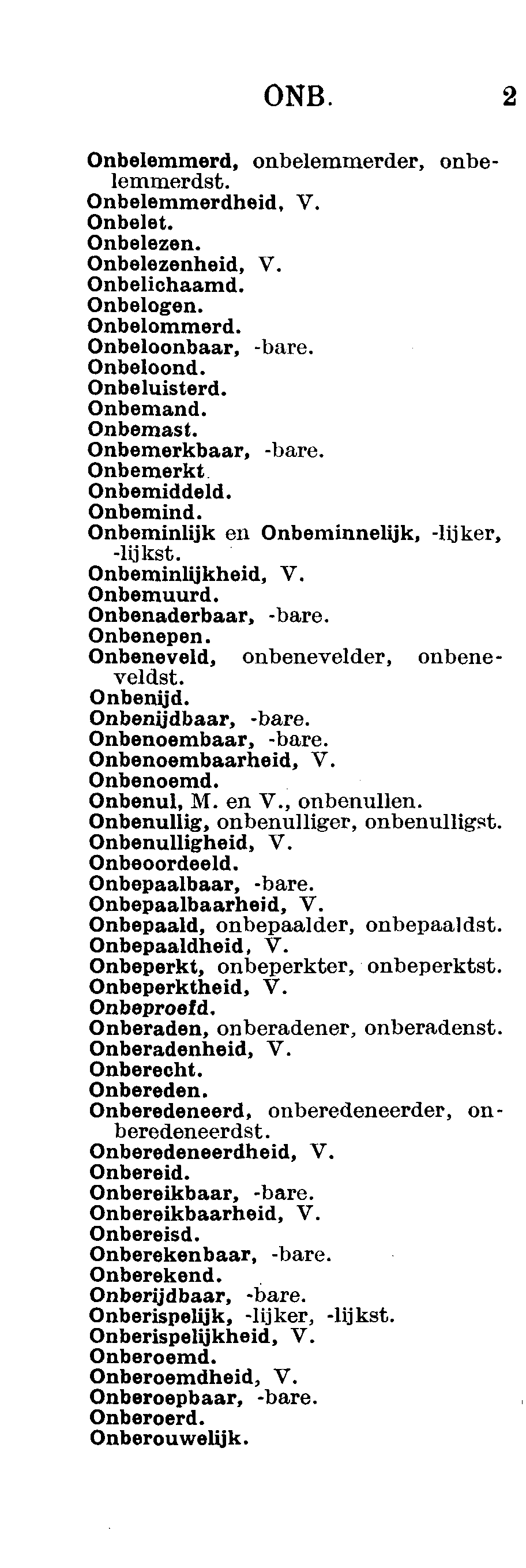 ONB. 2

Onbelemmerd, onbelemmerder, onbelemmerdst.
Onbelemmerdheid, V.
Onbelet.
Onbelezen.
Onbelezenheid, V.
Onbelichaamd.
Onbelogen.
Onbelommerd.
Onbeloonbaar, -bare.
Onbeloond.
Onbeluisterd.
Onbemand.
Onbemast.
Onbemerkbaar, -bare.
Onbemerkt.
Onbemiddeld.
Onbemind.
Onbeminlijk en Onbeminnelijk, -lijker, -lijkst.
Onbeminlijkheid, V.
Onbemuurd.
Onbenaderbaar, -bare.
Onbenepen.
Onbeneveld, onbenevelder, onbeneveldst.
Onbenijd.
Onbenijdbaar, -bare.
Onbenoembaar, -bare.
Onbenoembaarheid, V.
Onbenoemd.
Onbenul, M. en V., onbenullen.
Onbenullig, onbenulliger, onbenulligst.
Onbenulligheid, V.
Onbeoordeeld.
Onbepaalbaar, -bare.
Onbepaalbaarheid, V.
Onbepaald, onbepaalder, onbepaaldst.
Onbepaaldheid, V.
Onbeperkt, onbeperkter, onbeperktst.
Onbeperktheid, V.
Onbeproefd.
Onberaden, onberadener, onberadenst.
Onberadenheid, V.
Onberecht.
Onbereden.
Onberedeneerd, onberedeneerder, onberedeneerdst.
Onberedeneerdheid, V.
Onbereid.
Onbereikbaar, -bare.
Onbereikbaarheid, V.
Onbereisd.
Onberekenbaar, -bare.
Onberekend.
Onberijdbaar, -bare.
Onberispelijk, -lijker, -lijkst.
Onberispelijkheid, V.
Onberoemd.
Onberoemdheid, V.
Onberoepbaar, -bare.
Onberoerd.
Onberouwelijk.